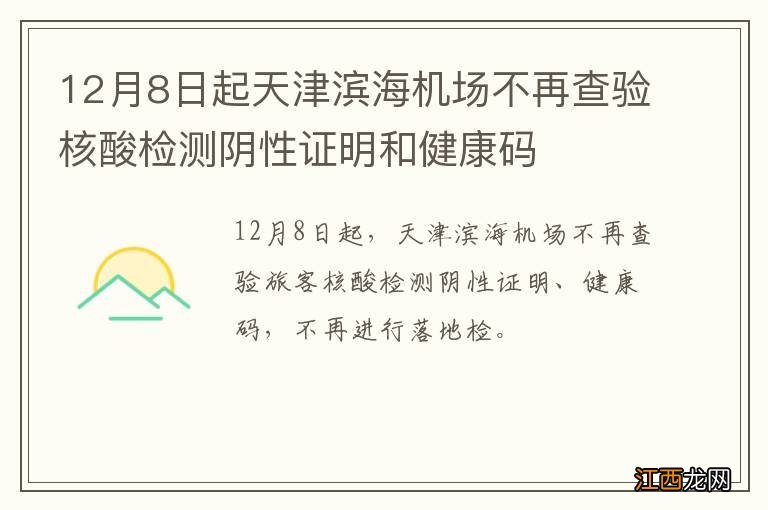 12月8日起天津滨海机场不再查验核酸检测阴性证明和健康码

12月8日起，天津滨海机场不再查验旅客核酸检测阴性证明、健康码，不再进行落地检。

江西龙网